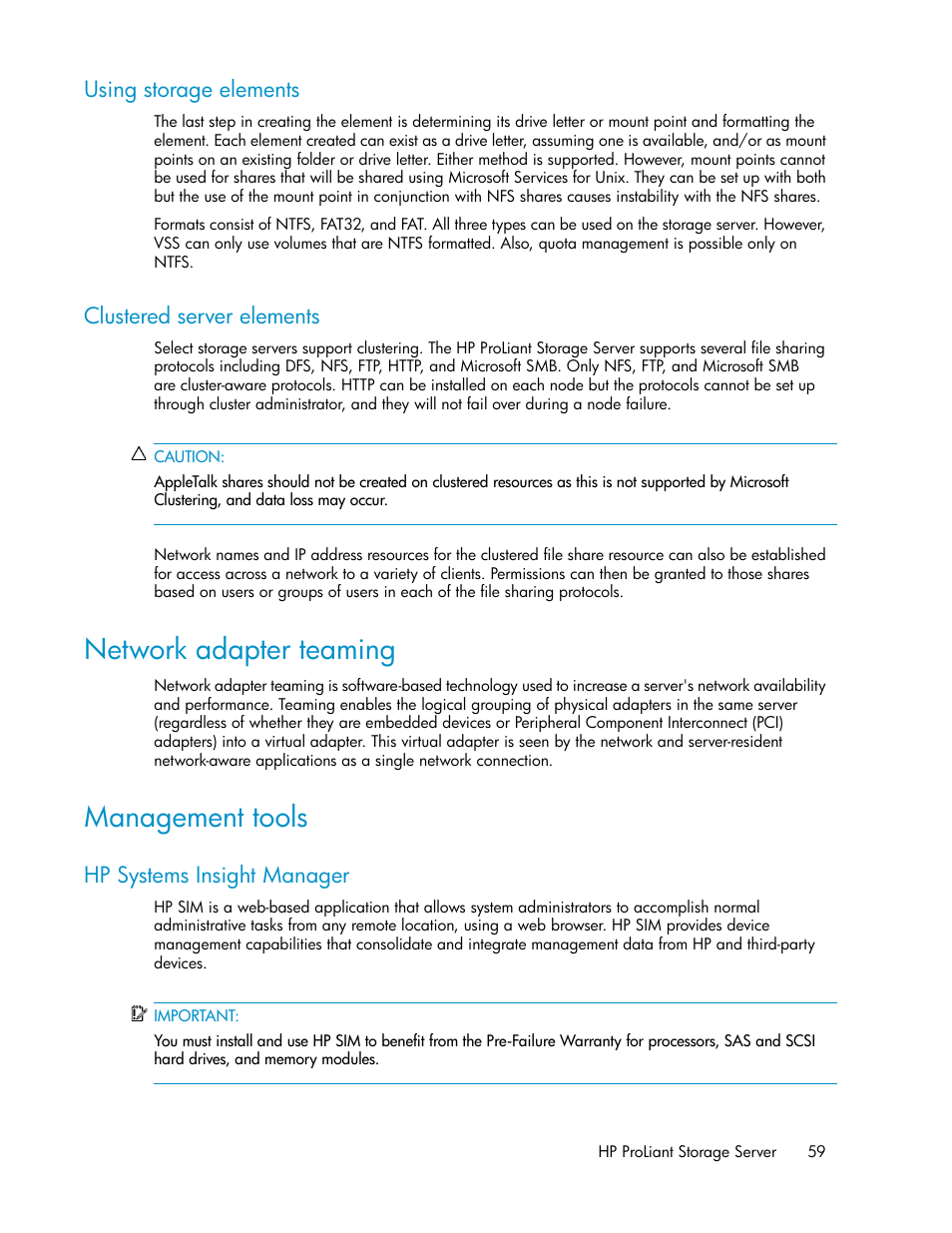 Using storage elements

The last step in creating the element is determining its drive letter or mount point and formatting the element. Each element created can exist as a drive letter, assuming one is available, and/or as mount points on an existing folder or drive letter. Either method is supported. However, mount points cannot be used for shares that will be shared using Microsoft Services for Unix. They can be set up with both but the use of the mount point in conjunction with NFS shares causes instability with the NFS shares.

Formats consist of NTFS, FAT32, and FAT. All three types can be used on the storage server. However, VSS can only use volumes that are NTFS formatted. Also, quota management is possible only on NTFS.

Clustered server elements

Select storage servers support clustering. The HP ProLiant Storage Server supports several file sharing protocols including DFS, NFS, FTP, HTTP, and Microsoft SMB. Only NFS, FTP, and Microsoft SMB are cluster-aware protocols. HTTP can be installed on each node but the protocols cannot be set up through cluster administrator, and they will not fail over during a node failure.

CAUTION:
AppleTalk shares should not be created on clustered resources as this is not supported by Microsoft Clustering, and data loss may occur.

Network names and IP address resources for the clustered file share resource can also be established for access across a network to a variety of clients. Permissions can then be granted to those shares based on users or groups of users in each of the file sharing protocols.

Network adapter teaming

Network adapter teaming is software-based technology used to increase a server's network availability and performance. Teaming enables the logical grouping of physical adapters in the same server (regardless of whether they are embedded devices or Peripheral Component Interconnect (PCI) adapters) into a virtual adapter. This virtual adapter is seen by the network and server-resident network-aware applications as a single network connection.

Management tools

HP Systems Insight Manager

HP SIM is a web-based application that allows system administrators to accomplish normal administrative tasks from any remote location, using a web browser. HP SIM provides device management capabilities that consolidate and integrate management data from HP and third-party devices.

IMPORTANT:
You must install and use HP SIM to benefit from the Pre-Failure Warranty for processors, SAS and SCSI hard drives, and memory modules.

HP ProLiant Storage Server 59